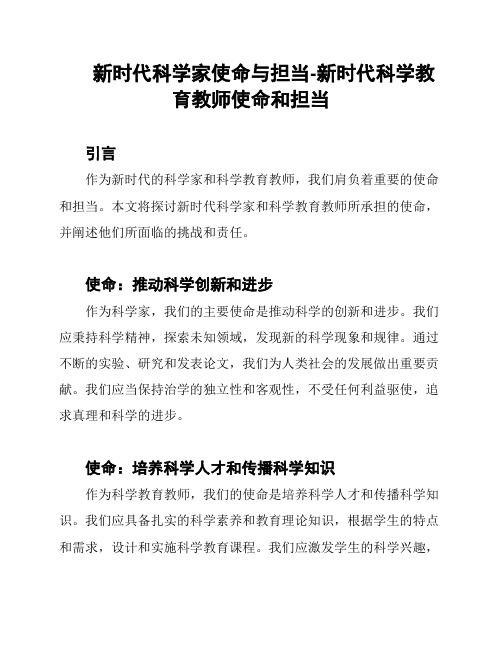 新时代科学家使命与担当-新时代科学教育教师使命和担当

引言

作为新时代的科学家和科学教育教师，我们肩负着重要的使命和担当。本文将探讨新时代科学家和科学教育教师所承担的使命，并阐述他们所面临的挑战和责任。

使命：推动科学创新和进步

作为科学家，我们的主要使命是推动科学的创新和进步。我们应秉持科学精神，探索未知领域，发现新的科学现象和规律。通过不断的实验、研究和发表论文，我们为人类社会的发展做出重要贡献。我们应当保持治学的独立性和客观性，不受任何利益驱使，追求真理和科学的进步。

使命：培养科学人才和传播科学知识

作为科学教育教师，我们的使命是培养科学人才和传播科学知识。我们应具备扎实的科学素养和教育理论知识，根据学生的特点和需求，设计和实施科学教育课程。我们应激发学生的科学兴趣，